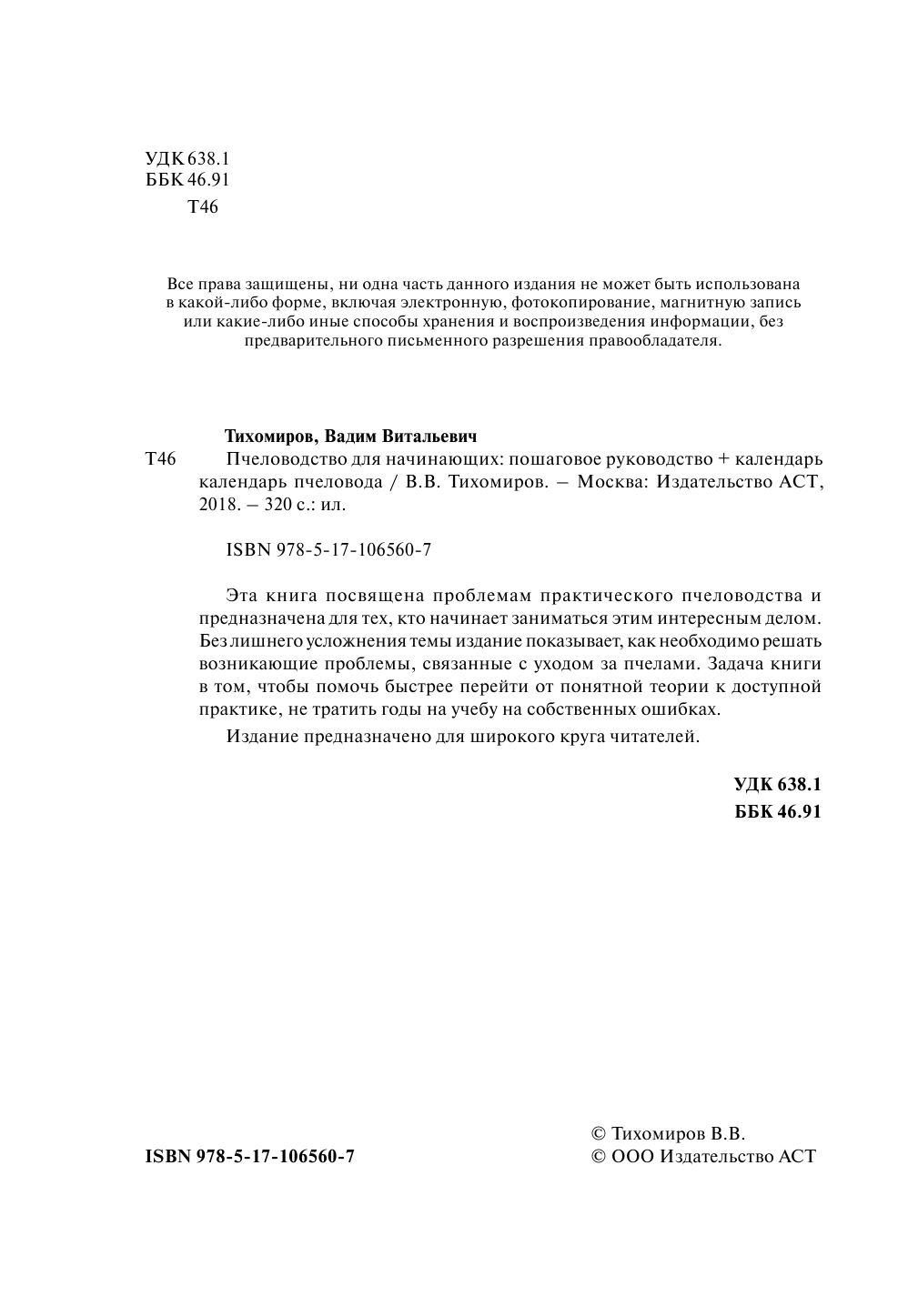 УДК 638.1
ББК 46.91
Т46

Все права защищены, ни одна часть данного издания не может быть использована в какой-либо форме, включая электронную, фотокопирование, магнитную запись или какие-либо иные способы хранения и воспроизведения информации, без предварительного письменного разрешения правообладателя.

Тихомиров, Вадим Витальевич

Т46 Пчеловодство для начинающих: пошаговое руководство + календарь календарь пчеловода / В.В. Тихомиров. – Москва: Издательство АСТ, 2018. – 320 с.: ил.

ISBN 978-5-17-106560-7

Эта книга посвящена проблемам практического пчеловодства и предназначена для тех, кто начинает заниматься этим интересным делом. Без лишнего усложнения темы издание показывает, как необходимо решать возникающие проблемы, связанные с уходом за пчелами. Задача книги в том, чтобы помочь быстрее перейти от понятной теории к доступной практике, не тратить годы на учебу на собственных ошибках.

Издание предназначено для широкого круга читателей.

УДК 638.1
ББК 46.91

ISBN 978-5-17-106560-7

© Тихомиров В.В.
© ООО Издательство АСТ